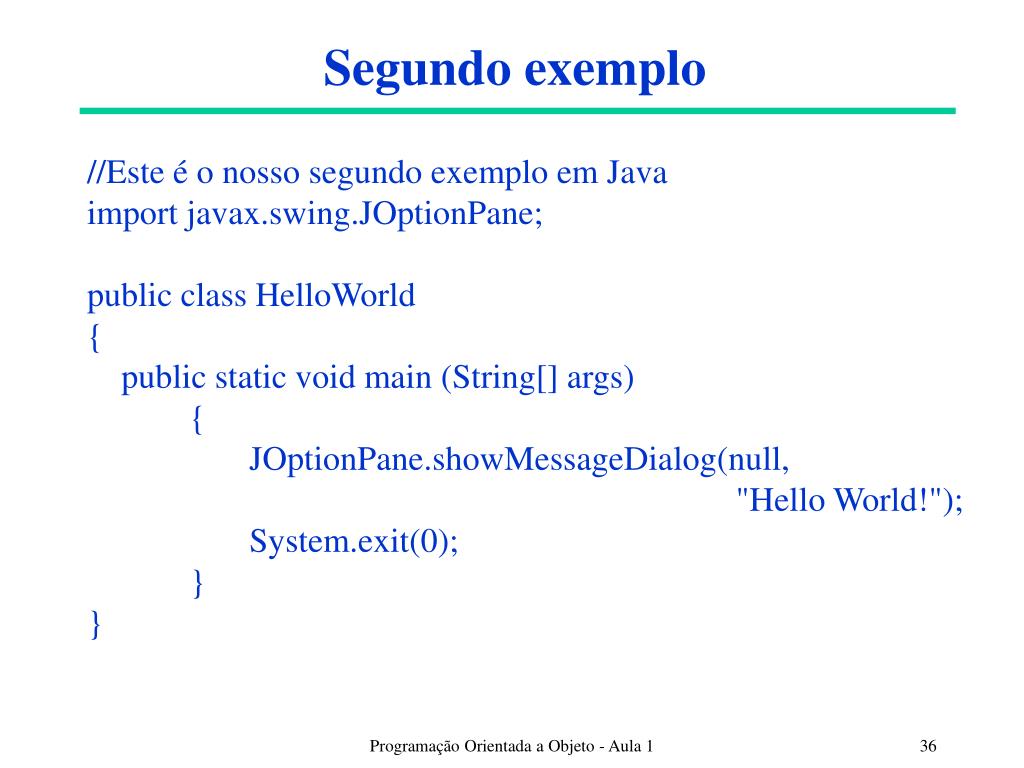 Segundo exemplo

//Este é o nosso segundo exemplo em Java
import javax.swing.JOptionPane;

public class HelloWorld
{
public static void main (String[] args)
{
JOptionPane.showMessageDialog(null,
"Hello World!");
System.exit(0);
}
}

Programação Orientada a Objeto - Aula 1

36